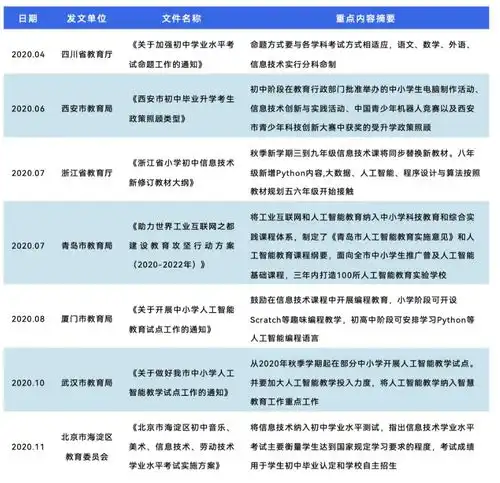 | 日期 | 发文单位 | 文件名称 | 重点内容摘要 |
|---|---|---|---|
| 2020.04 | 四川省教育厅 | 《关于加强初中学业水平考试命题工作的通知》 | 命题方式要与各学科考试方式相适应，语文、数学、外语、信息技术实行分科命制 |
| 2020.06 | 西安市教育局 | 《西安市初中毕业升学考生政策照顾类型》 | 初中阶段在教育行政部门批准举办的中小学生电脑制作活动、信息技术创新与实践活动、中国青少年机器人竞赛以及西安市青少年科技创新大赛中获奖的受升学政策照顾 |
| 2020.07 | 浙江省教育厅 | 《浙江省小学初中信息技术新修订教材大纲》 | 秋季新学期三到九年级信息技术课将同步替换新教材，八年级新增Python内容,大数据、人工智能、程序设计与算法按照教材规划五六年级开始接触 |
| 2020.07 | 青岛市教育局 | 《助力世界工业互联网之都建设教育攻坚行动方案（2020-2022年）》 | 将工业互联网和人工智能教育纳入中小学科技教育和综合实践课程体系，制定了《青岛市人工智能教育实施意见》和人工智能教育课程纲要，面向全市中小学生推广普及人工智能基础课程，三年内打造100所人工智能教育实验学校 |
| 2020.08 | 厦门市教育局 | 《关于开展中小学人工智能教育试点工作的通知》 | 鼓励在信息技术课程中开展编程教育，小学阶段可开设Scratch等趣味编程教学，初高中阶段可安排学习Python等人工智能编程语言 |
| 2020.10 | 武汉市教育局 | 《关于做好我市中小学人工智能教学试点工作的通知》 | 从2020年秋季学期起在部分中小学开展人工智能教学试点，并要加大人工智能教学投入力度，将人工智能教学纳入智慧教育工作重点工作 |
| 2020.11 | 北京市海淀区教育委员会 | 《北京市海淀区初中音乐、美术、信息技术、劳动技术学业水平考试实施方案》 | 将信息技术纳入初中学业水平测试，指出信息技术学业水平考试主要衡量学生达到国家规定学习要求的程度，考试成绩用于学生初中毕业认定和学校自主招生 |